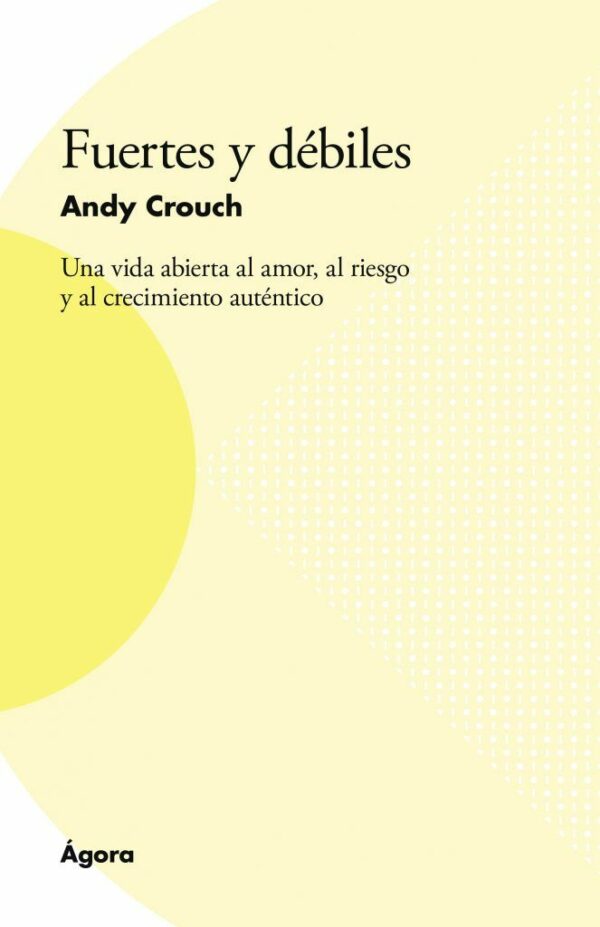 Fuertes y débiles

Andy Crouch

Una vida abierta al amor, al riesgo y al crecimiento auténtico

Ágora